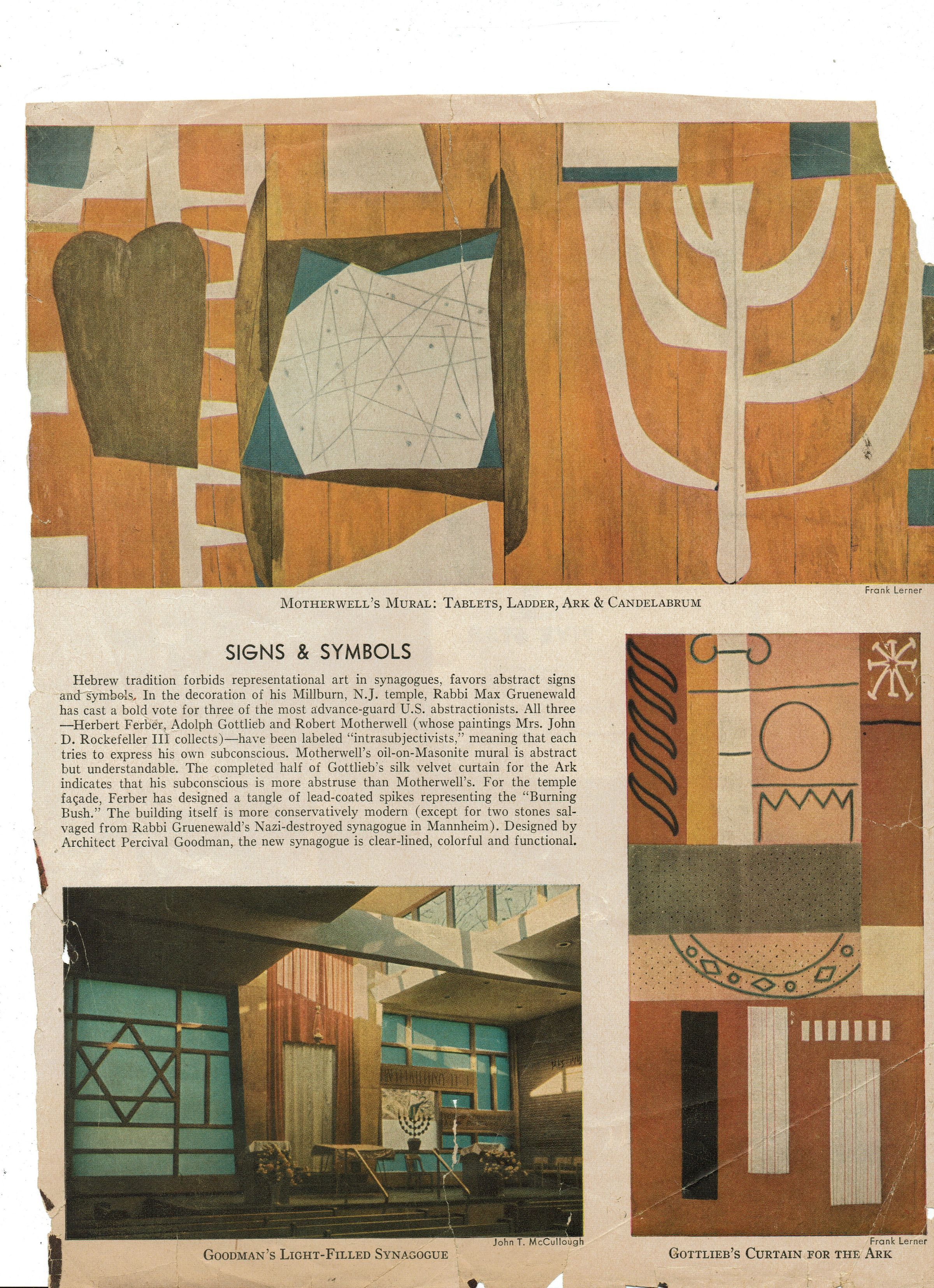 Frank Lerner

MOTHERWELL'S MURAL: TABLETS, LADDER, ARK & CANDELABRUM

SIGNS & SYMBOLS

Hebrew tradition forbids representational art in synagogues, favors abstract signs and symbols. In the decoration of his Millburn, N.J. temple, Rabbi Max Gruenewald has cast a bold vote for three of the most advance-guard U.S. abstractionists. All three —Herbert Ferber, Adolph Gottlieb and Robert Motherwell (whose paintings Mrs. John D. Rockefeller III collects)—have been labeled "intrasubjectivists," meaning that each tries to express his own subconscious. Motherwell's oil-on-Masonite mural is abstract but understandable. The completed half of Gottlieb's silk velvet curtain for the Ark indicates that his subconscious is more abstruse than Motherwell's. For the temple façade, Ferber has designed a tangle of lead-coated spikes representing the "Burning Bush." The building itself is more conservatively modern (except for two stones salvaged from Rabbi Gruenewald's Nazi-destroyed synagogue in Mannheim). Designed by Architect Percival Goodman, the new synagogue is clear-lined, colorful and functional.

John T. McCullough

GOODMAN'S LIGHT-FILLED SYNAGOGUE

Frank Lerner

GOTTLIEB'S CURTAIN FOR THE ARK